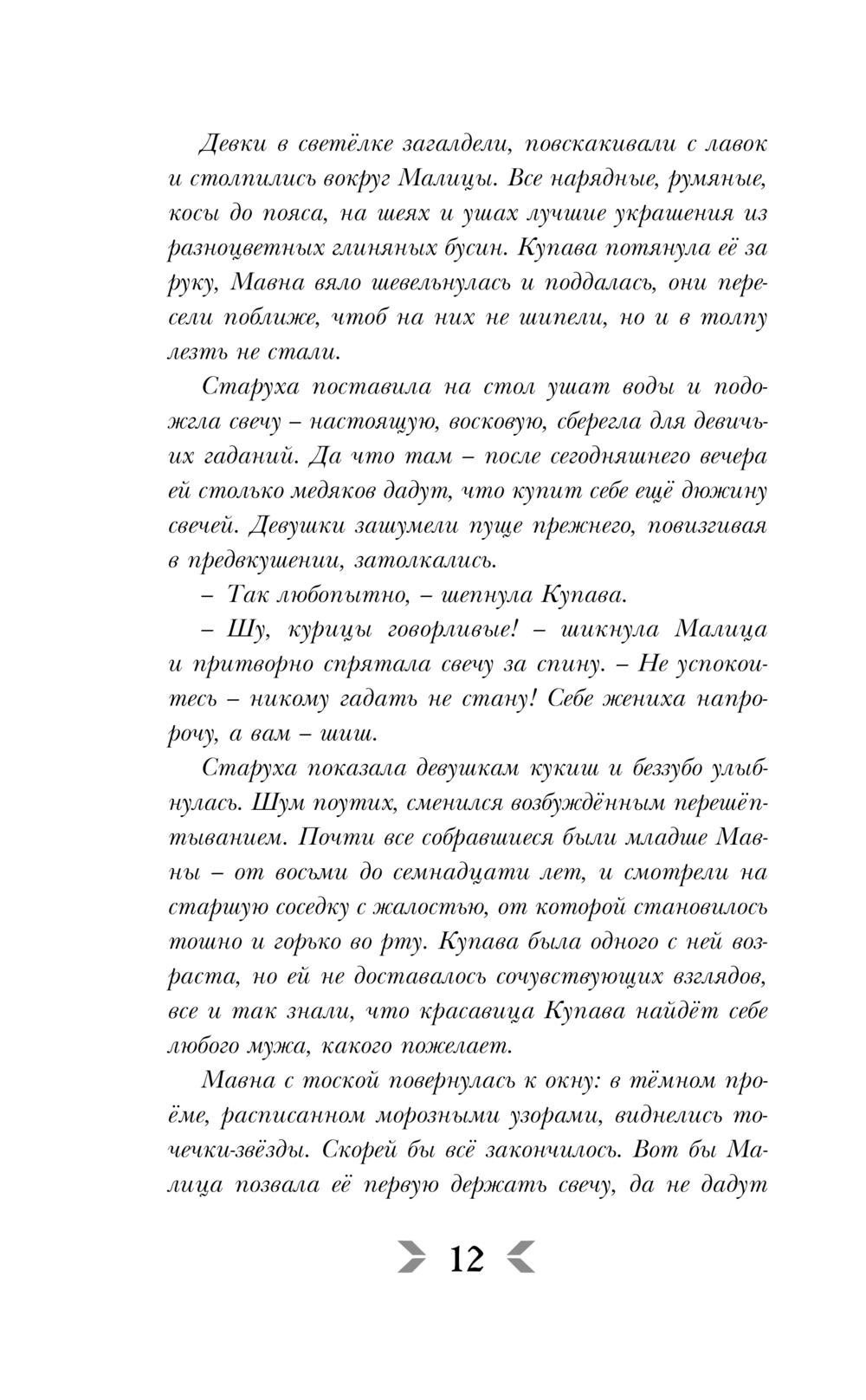 Девки в светёлке загалдели, повскакивали с лавок и столпились вокруг Малицы. Все нарядные, румяные, косы до пояса, на шеях и ушах лучшие украшения из разноцветных глиняных бусин. Купава потянула её за руку, Мавна вяло шевельнулась и поддалась, они пересели поближе, чтоб на них не шипели, но и в толпу лезть не стали.

Старуха поставила на стол ушат воды и подожгла свечу – настоящую, восковую, сберегла для девичьих гаданий. Да что там – после сегодняшнего вечера ей столько медяков дадут, что купит себе ещё дюжину свечей. Девушки зашумели пуще прежнего, повизгивая в предвкушении, затолкались.

– Так любопытно, – шепнула Купава.

– Шу, курицы говорливые! – шикнула Малица и притворно спрятала свечу за спину. – Не успокоитесь – никому гадать не стану! Себе жениха напророчу, а вам – шиш.

Старуха показала девушкам кукиш и беззубо улыбнулась. Шум поутих, сменился возбуждённым перешёптыванием. Почти все собравшиеся были младше Мавны – от восьми до семнадцати лет, и смотрели на старшую соседку с жалостью, от которой становилось тошно и горько во рту. Купава была одного с ней возраста, но ей не доставалось сочувствующих взглядов, все и так знали, что красавица Купава найдёт себе любого мужа, какого пожелает.

Мавна с тоской повернулась к окну: в тёмном проёме, расписанном морозными узорами, виднелись точечки-звёзды. Скорей бы всё закончилось. Вот бы Малица позвала её первую держать свечу, да не дадут

12